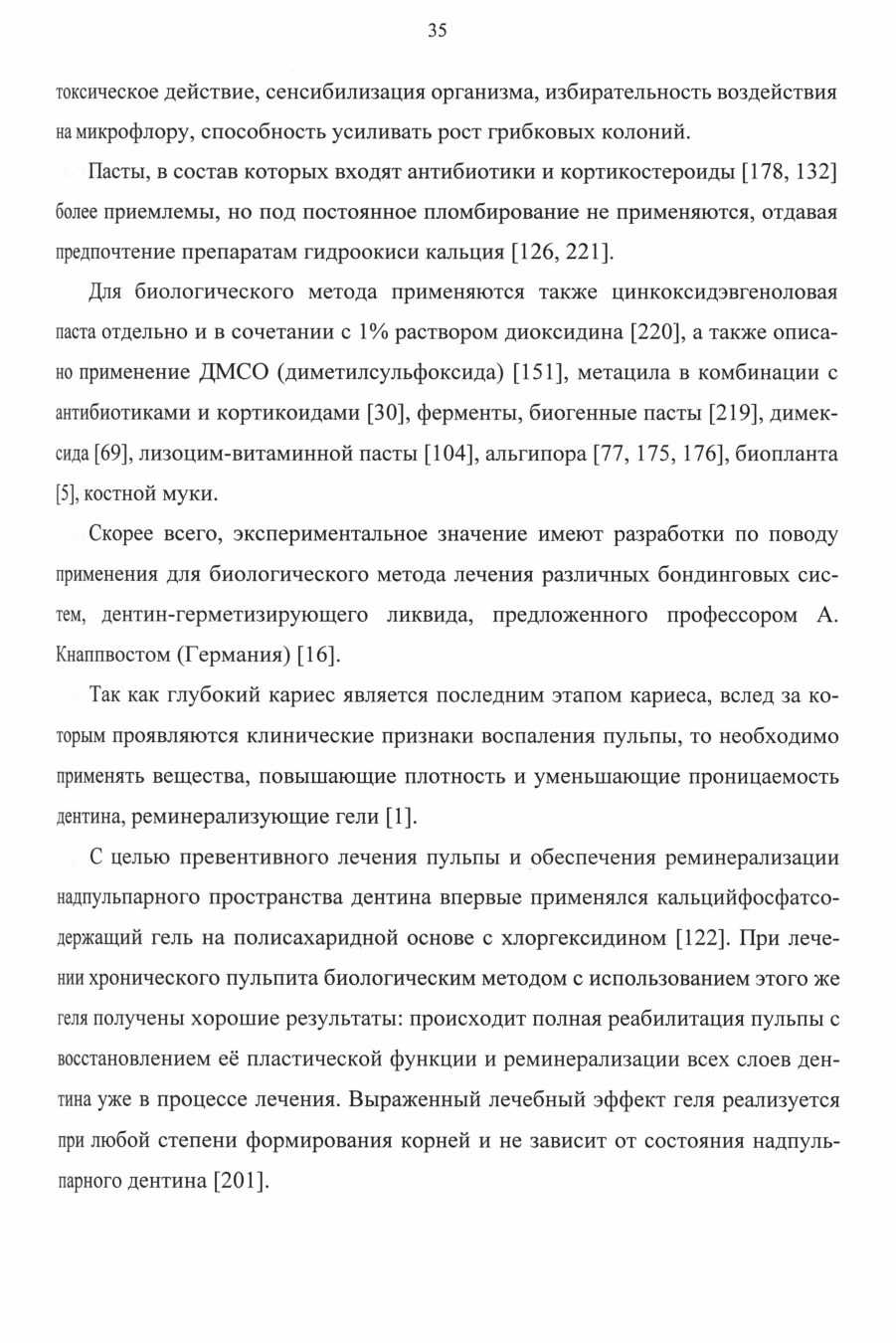 35

токсическое действие, сенсибилизация организма, избирательность воздействия на микрофлору, способность усиливать рост грибковых колоний.

Пасты, в состав которых входят антибиотики и кортикостероиды [178, 132] более приемлемы, но под постоянное пломбирование не применяются, отдавая предпочтение препаратам гидроокиси кальция [126, 221].

Для биологического метода применяются также цинкоксидэвгеноловая паста отдельно и в сочетании с 1% раствором диоксидина [220], а также описано применение ДМСО (диметилсульфоксида) [151], метацила в комбинации с антибиотиками и кортикоидами [30], ферменты, биогенные пасты [219], димексида [69], лизоцим-витаминной пасты [104], альгипора [77, 175, 176], биопланта [5], костной муки.

Скорее всего, экспериментальное значение имеют разработки по поводу применения для биологического метода лечения различных бондинговых систем, дентин-герметизирующего ликвида, предложенного профессором А. Кнаппвостом (Германия) [16].

Так как глубокий кариес является последним этапом кариеса, вслед за которым проявляются клинические признаки воспаления пульпы, то необходимо применять вещества, повышающие плотность и уменьшающие проницаемость дентина, реминерализующие гели [1].

С целью превентивного лечения пульпы и обеспечения реминерализации надпульпарного пространства дентина впервые применялся кальцийфосфатсодержащий гель на полисахаридной основе с хлоргексидином [122]. При лечении хронического пульпита биологическим методом с использованием этого же геля получены хорошие результаты: происходит полная реабилитация пульпы с восстановлением её пластической функции и реминерализации всех слоев дентина уже в процессе лечения. Выраженный лечебный эффект геля реализуется при любой степени формирования корней и не зависит от состояния надпульпарного дентина [201].